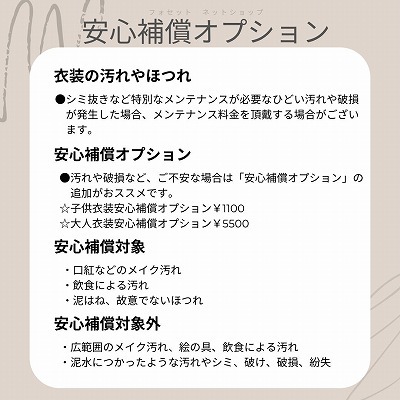 フォセット　ネットショップ

安心補償オプション

衣装の汚れやほつれ

●シミ抜きなど特別なメンテナンスが必要なひどい汚れや破損が発生した場合、メンテナンス料金を頂戴する場合がございます。

安心補償オプション

●汚れや破損など、ご不安な場合は「安心補償オプション」の追加がおススメです。
☆子供衣装安心補償オプション￥1100
☆大人衣装安心補償オプション￥5500

安心補償対象

・口紅などのメイク汚れ
・飲食による汚れ
・泥はね、故意でないほつれ

安心補償対象外

・広範囲のメイク汚れ、絵の具、飲食による汚れ
・泥水につかったような汚れやシミ、破け、破損、紛失